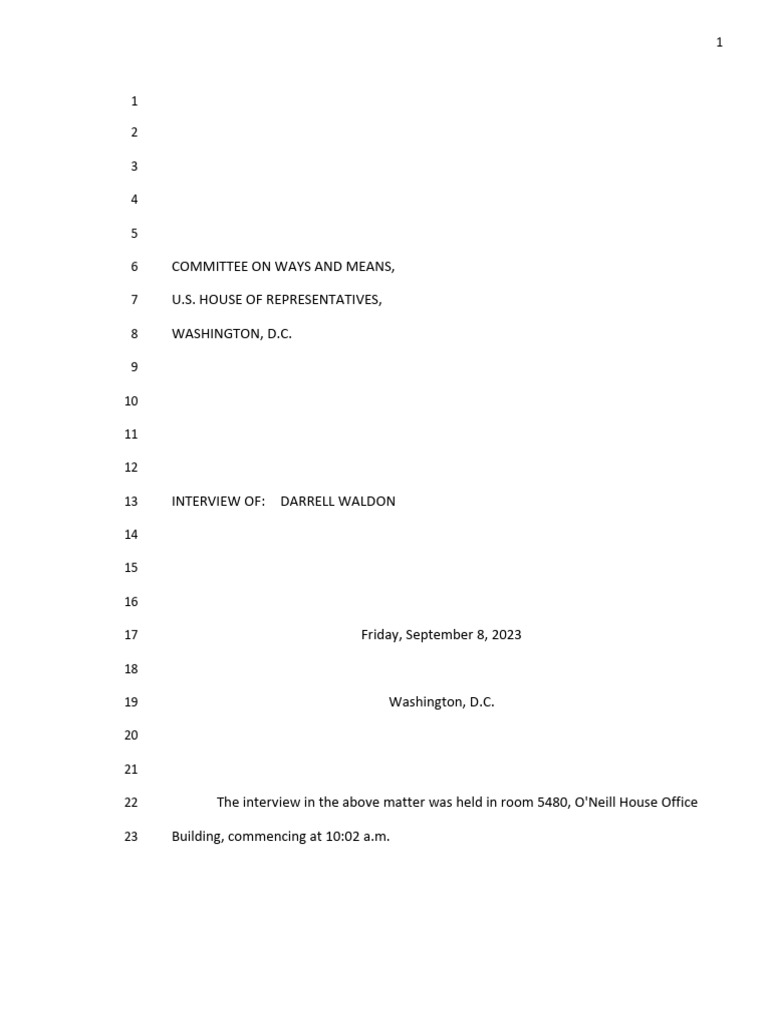 1

1
2
3
4
5
6 COMMITTEE ON WAYS AND MEANS,
7 U.S. HOUSE OF REPRESENTATIVES,
8 WASHINGTON, D.C.
9
10
11
12
13 INTERVIEW OF: DARRELL WALDON
14
15
16
17 Friday, September 8, 2023
18
19 Washington, D.C.
20
21
22 The interview in the above matter was held in room 5480, O'Neill House Office
23 Building, commencing at 10:02 a.m.